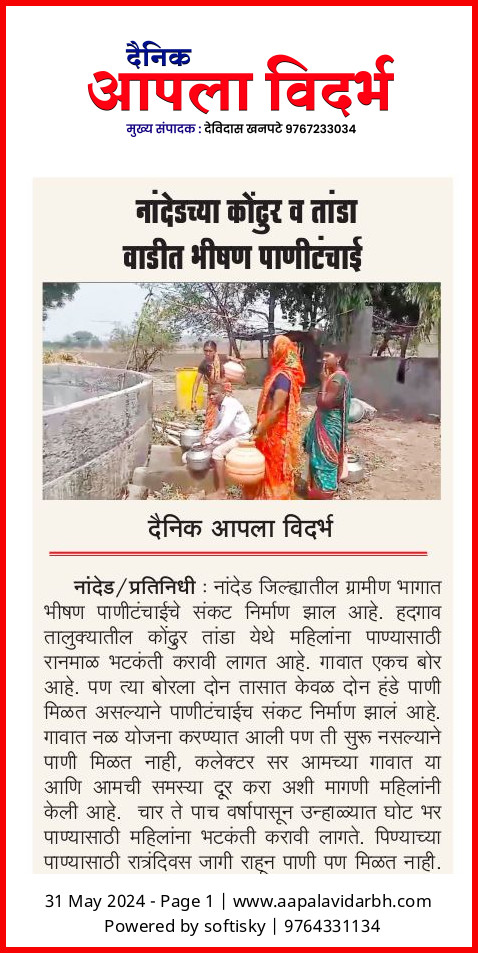 दैनिक
आपला विदर्भ
मुख्य संपादक : देविदास खनपटे 9767233034

नांदेडच्या कोंदुर व तांडा वाडीत भीषण पाणीटंचाई

दैनिक आपला विदर्भ

नांदेड/प्रतिनिधी : नांदेड जिल्ह्यातील ग्रामीण भागात भीषण पाणीटंचाईचे संकट निर्माण झाल आहे. हदगाव तालुक्यातील कोंदुर तांडा येथे महिलांना पाण्यासाठी रानमाळ भटकंती करावी लागत आहे. गावात एकच बोर आहे. पण त्या बोरला दोन तासात केवळ दोन हंडे पाणी मिळत असल्याने पाणीटंचाईच संकट निर्माण झालं आहे. गावात नळ योजना करण्यात आली पण ती सुरू नसल्याने पाणी मिळत नाही, कलेक्टर सर आमच्या गावात या आणि आमची समस्या दूर करा अशी मागणी महिलांनी केली आहे. चार ते पाच वर्षापासून उन्हाळ्यात घोट भर पाण्यासाठी महिलांना भटकंती करावी लागते. पिण्याच्या पाण्यासाठी रात्रंदिवस जागी राहून पाणी पण मिळत नाही.

31 May 2024 - Page 1 | www.aapalavidarbh.com
Powered by softisky | 9764331134